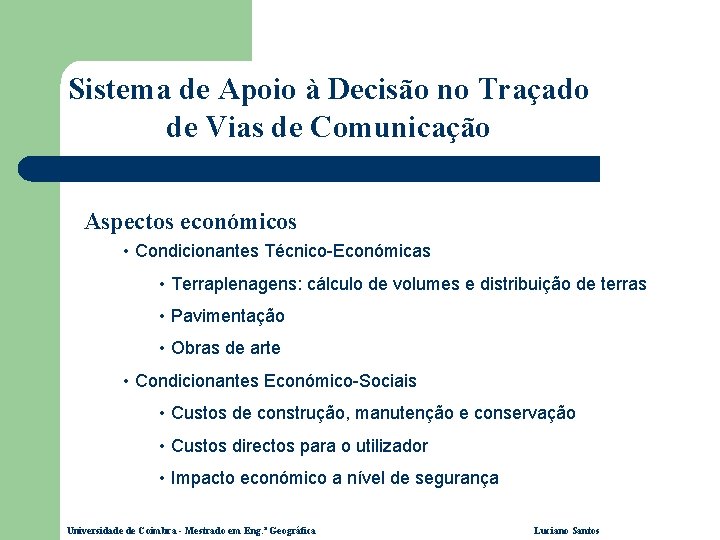 Sistema de Apoio à Decisão no Traçado de Vias de Comunicação

Aspectos económicos

• Condicionantes Técnico-Económicas

• Terraplenagens: cálculo de volumes e distribuição de terras

• Pavimentação

• Obras de arte

• Condicionantes Económico-Sociais

• Custos de construção, manutenção e conservação

• Custos directos para o utilizador

• Impacto económico a nível de segurança

Universidade de Coimbra - Mestrado em Eng.ª Geográfica

Luciano Santos